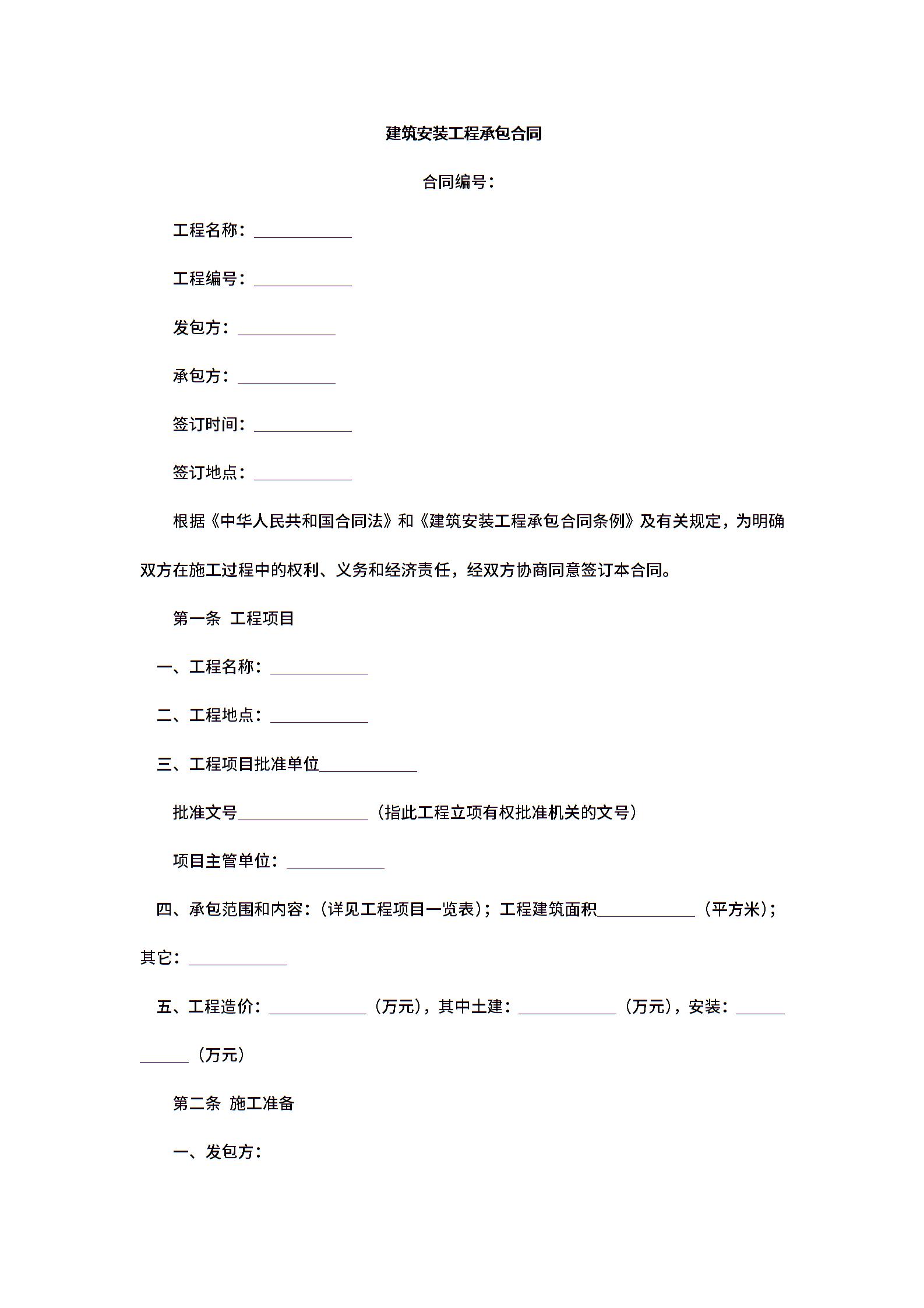 建筑安装工程承包合同

合同编号：

工程名称：____________

工程编号：____________

发包方：____________

承包方：____________

签订时间：____________

签订地点：____________

根据《中华人民共和国合同法》和《建筑安装工程承包合同条例》及有关规定，为明确双方在施工过程中的权利、义务和经济责任，经双方协商同意签订本合同。

第一条 工程项目

一、工程名称：____________

二、工程地点：____________

三、工程项目批准单位____________

批准文号________________（指此工程立项有权批准机关的文号）

项目主管单位：____________

四、承包范围和内容：（详见工程项目一览表）；工程建筑面积____________（平方米）；其它：____________

五、工程造价：____________（万元），其中土建：____________（万元），安装：____________（万元）

第二条 施工准备

一、发包方：